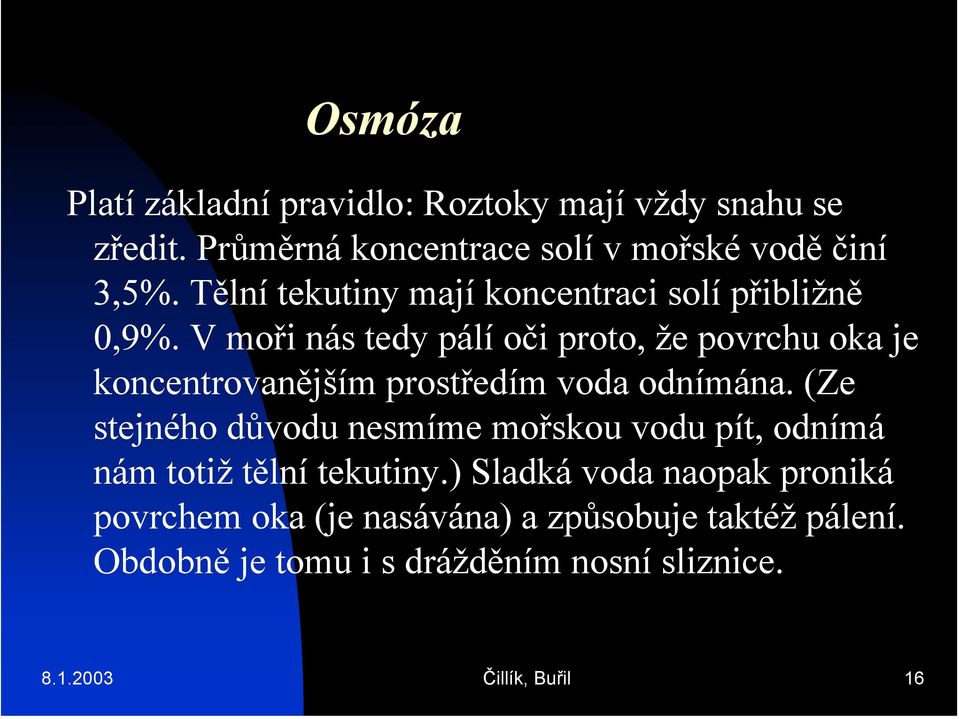 Osmóza

Platí základní pravidlo: Roztoky mají vždy snahu se zředit. Průměrná koncentrace solí v mořské vodě činí 3,5%. Tělní tekutiny mají koncentraci solí přibližně 0,9%. V moři nás tedy pálí oči proto, že povrchu oka je koncentrovanějším prostředím voda odnímána. (Ze stejného důvodu nesmíme mořskou vodu pít, odnímá nám totiž tělní tekutiny.) Sladká voda naopak proniká povrchem oka (je nasávána) a způsobuje taktéž pálení. Obdobně je tomu i s drážděním nosní sliznice.

8.1.2003

Čillík, Buřil

16